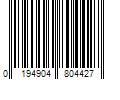 0 194904 804427